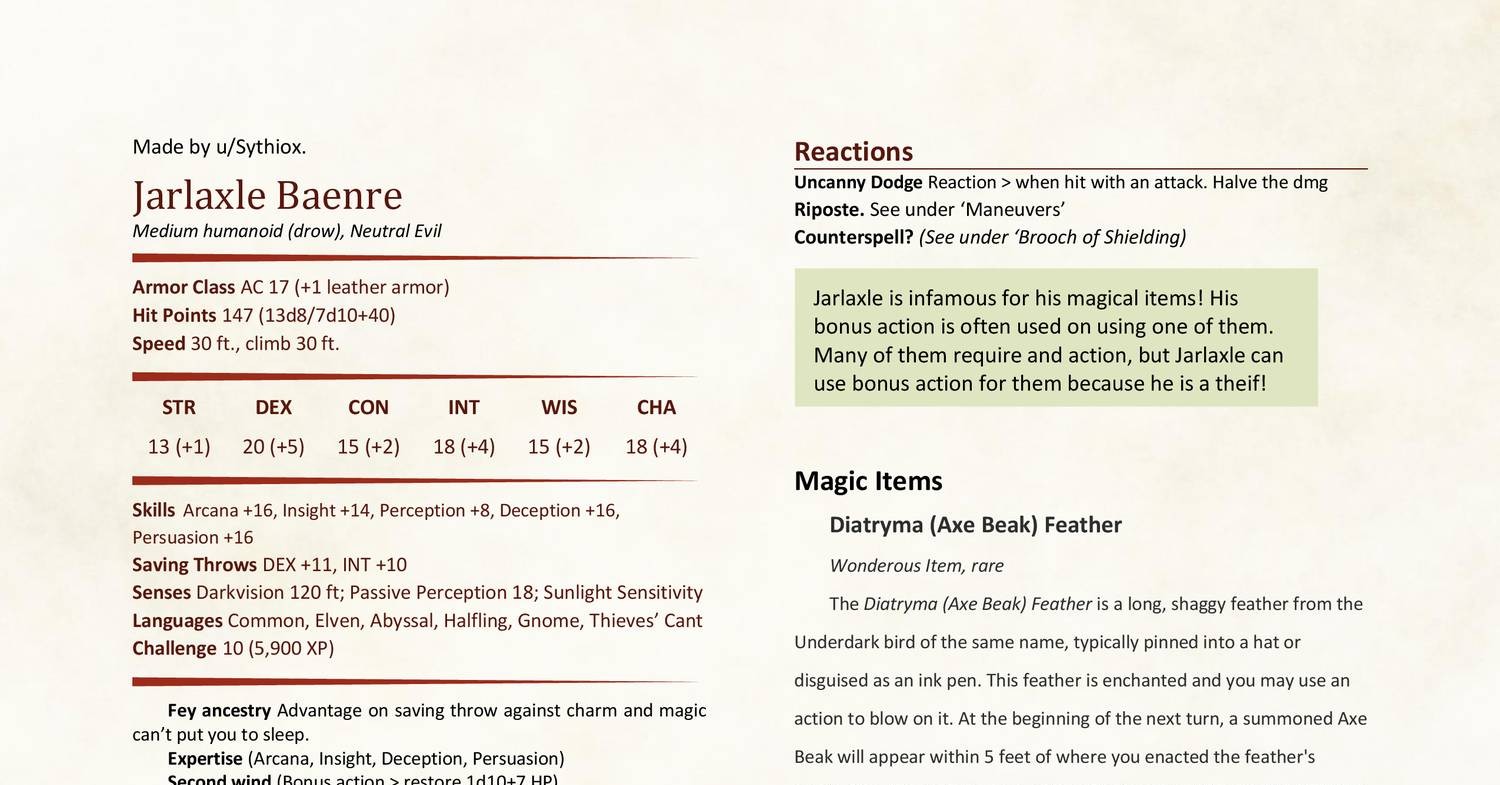 Made by u/Sythiox.

Jarlaxle Baenre
Medium humanoid (drow), Neutral Evil

Armor Class AC 17 (+1 leather armor)
Hit Points 147 (13d8/7d10+40)
Speed 30 ft., climb 30 ft.

| STR | DEX | CON | INT | WIS | CHA |
|---|---|---|---|---|---|
| 13 (+1) | 20 (+5) | 15 (+2) | 18 (+4) | 15 (+2) | 18 (+4) |

Skills Arcana +16, Insight +14, Perception +8, Deception +16, Persuasion +16
Saving Throws DEX +11, INT +10
Senses Darkvision 120 ft; Passive Perception 18; Sunlight Sensitivity
Languages Common, Elven, Abyssal, Halfling, Gnome, Thieves' Cant
Challenge 10 (5,900 XP)

Fey ancestry Advantage on saving throw against charm and magic can't put you to sleep.
Expertise (Arcana, Insight, Deception, Persuasion)
Second wind (Bonus action > restore 1d10+7 HP)

Reactions
Uncanny Dodge Reaction > when hit with an attack. Halve the dmg
Riposte. See under 'Maneuvers'
Counterspell? (See under 'Brooch of Shielding)

Jarlaxle is infamous for his magical items! His bonus action is often used on using one of them. Many of them require and action, but Jarlaxle can use bonus action for them because he is a theif!

Magic Items
Diatryma (Axe Beak) Feather
Wonderous Item, rare
The Diatryma (Axe Beak) Feather is a long, shaggy feather from the Underdark bird of the same name, typically pinned into a hat or disguised as an ink pen. This feather is enchanted and you may use an action to blow on it. At the beginning of the next turn, a summoned Axe Beak will appear within 5 feet of where you enacted the feather's